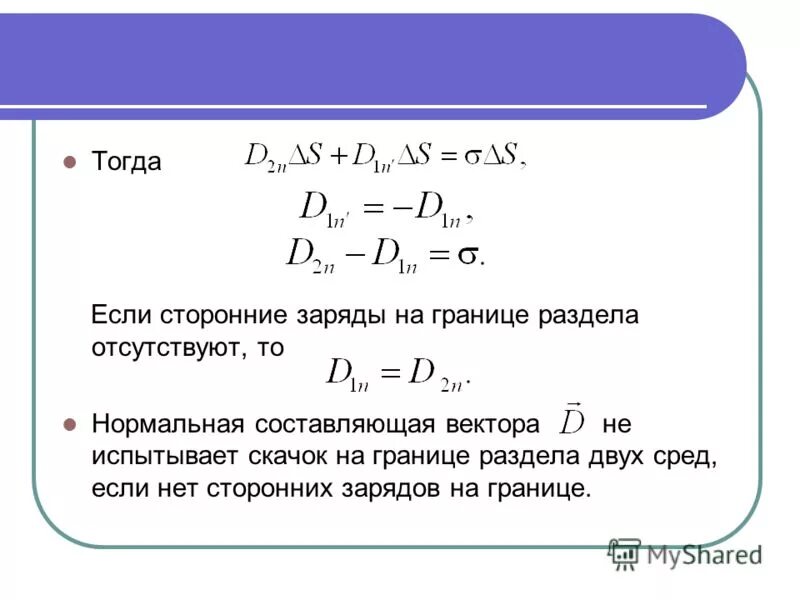 Тогда $D_{2n}\Delta S + D_{1n'}\Delta S = \sigma\Delta S,$

$D_{1n'} = -D_{1n},$

$D_{2n} - D_{1n} = \sigma.$

Если сторонние заряды на границе раздела отсутствуют, то

$D_{1n} = D_{2n}.$

Нормальная составляющая вектора $\vec{D}$ не испытывает скачок на границе раздела двух сред, если нет сторонних зарядов на границе.

MyShared